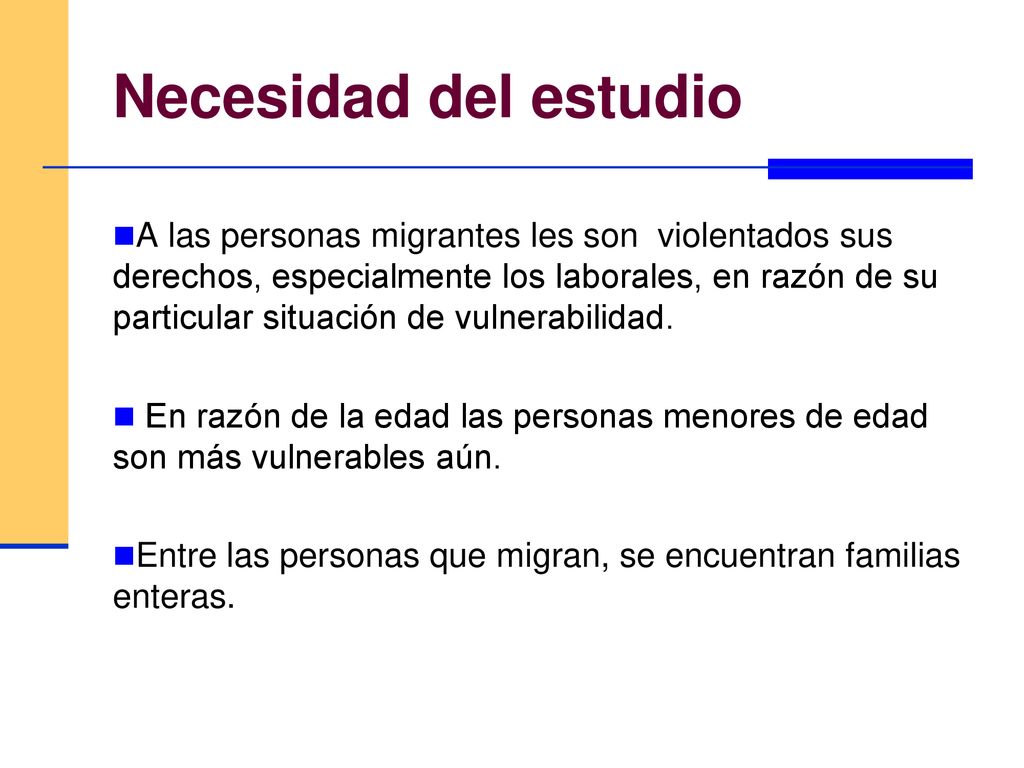 Necesidad del estudio

A las personas migrantes les son violentados sus derechos, especialmente los laborales, en razón de su particular situación de vulnerabilidad.

En razón de la edad las personas menores de edad son más vulnerables aún.

Entre las personas que migran, se encuentran familias enteras.